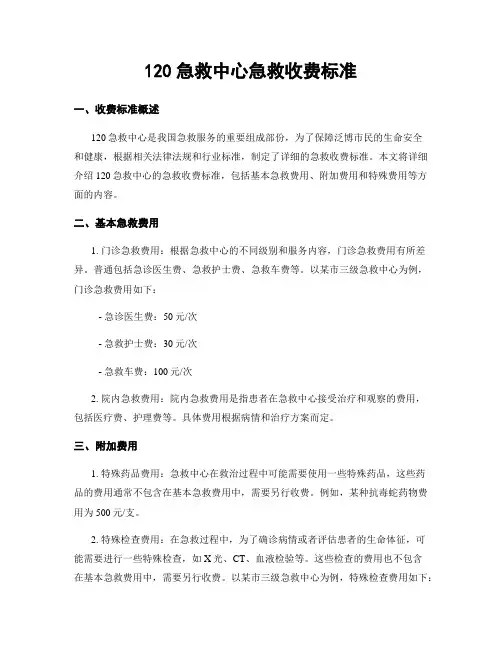 120 急救中心急救收费标准

一、收费标准概述

120 急救中心是我国急救服务的重要组成部份，为了保障泛博市民的生命安全和健康，根据相关法律法规和行业标准，制定了详细的急救收费标准。本文将详细介绍 120 急救中心的急救收费标准，包括基本急救费用、附加费用和特殊费用等方面的内容。

二、基本急救费用

1. 门诊急救费用：根据急救中心的不同级别和服务内容，门诊急救费用有所差异，普通包括急诊医生费、急救护士费、急救车费等。以某市三级急救中心为例，门诊急救费用如下：

- 急诊医生费：50 元/次

- 急救护士费：30 元/次

- 急救车费：100 元/次

2. 院内急救费用：院内急救费用是指患者在急救中心接受治疗和观察的费用，包括医疗费、护理费等。具体费用根据病情和治疗方案而定。

三、附加费用

1. 特殊药品费用：急救中心在救治过程中可能需要使用一些特殊药品，这些药品的费用通常不包含在基本急救费用中，需要另行收费。例如，某种抗毒蛇药物费用为 500 元/支。

2. 特殊检查费用：在急救过程中，为了确诊病情或者评估患者的生命体征，可能需要进行一些特殊检查，如 X 光、CT、血液检验等。这些检查的费用也不包含在基本急救费用中，需要另行收费。以某市三级急救中心为例，特殊检查费用如下：